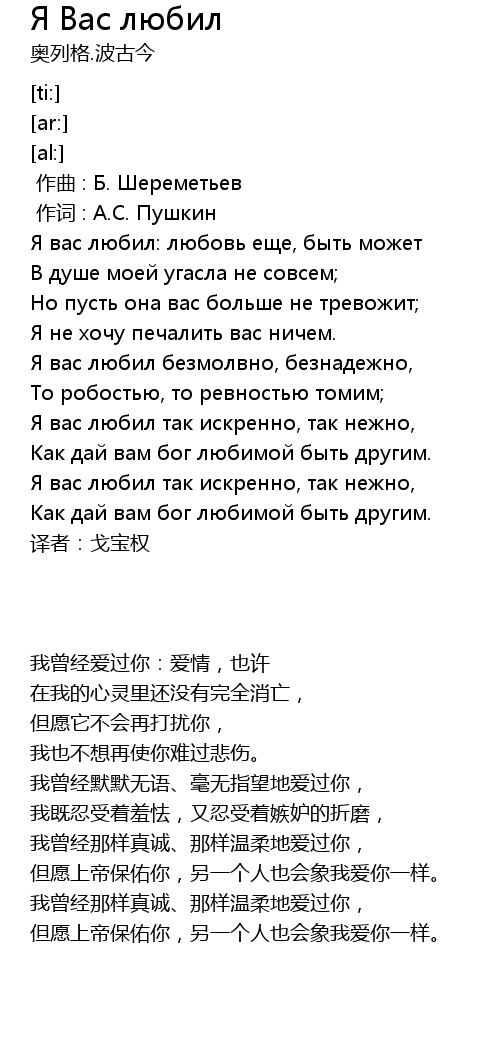 Я Вас любил
奥列格.波古今

[ti:]
[ar:]
[al:]
作曲 : Б. Шереметьев
作词 : А.С. Пушкин
Я вас любил: любовь еще, быть может
В душе моей угасла не совсем;
Но пусть она вас больше не тревожит;
Я не хочу печалить вас ничем.
Я вас любил безмолвно, безнадежно,
То робостью, то ревностью томим;
Я вас любил так искренно, так нежно,
Как дай вам бог любимой быть другим.
Я вас любил так искренно, так нежно,
Как дай вам бог любимой быть другим.
译者：戈宝权

我曾经爱过你：爱情，也许
在我的心灵里还没有完全消亡，
但愿它不会再打扰你，
我也不想再使你难过悲伤。
我曾经默默无语、毫无指望地爱过你，
我既忍受着羞怯，又忍受着嫉妒的折磨，
我曾经那样真诚、那样温柔地爱过你，
但愿上帝保佑你，另一个人也会象我爱你一样。
我曾经那样真诚、那样温柔地爱过你，
但愿上帝保佑你，另一个人也会象我爱你一样。